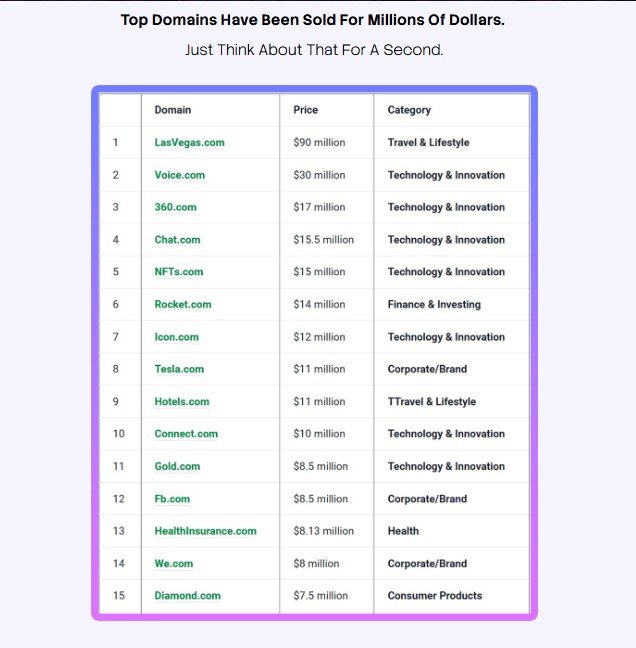 Top Domains Have Been Sold For Millions Of Dollars.

Just Think About That For A Second.

| | Domain | Price | Category |
|---|---|---|---|
| 1 | LasVegas.com | \$90 million | Travel & Lifestyle |
| 2 | Voice.com | \$30 million | Technology & Innovation |
| 3 | 360.com | \$17 million | Technology & Innovation |
| 4 | Chat.com | \$15.5 million | Technology & Innovation |
| 5 | NFTs.com | \$15 million | Technology & Innovation |
| 6 | Rocket.com | \$14 million | Finance & Investing |
| 7 | Icon.com | \$12 million | Technology & Innovation |
| 8 | Tesla.com | \$11 million | Corporate/Brand |
| 9 | Hotels.com | \$11 million | TTravel & Lifestyle |
| 10 | Connect.com | \$10 million | Technology & Innovation |
| 11 | Gold.com | \$8.5 million | Technology & Innovation |
| 12 | Fb.com | \$8.5 million | Corporate/Brand |
| 13 | HealthInsurance.com | \$8.13 million | Health |
| 14 | We.com | \$8 million | Corporate/Brand |
| 15 | Diamond.com | \$7.5 million | Consumer Products |